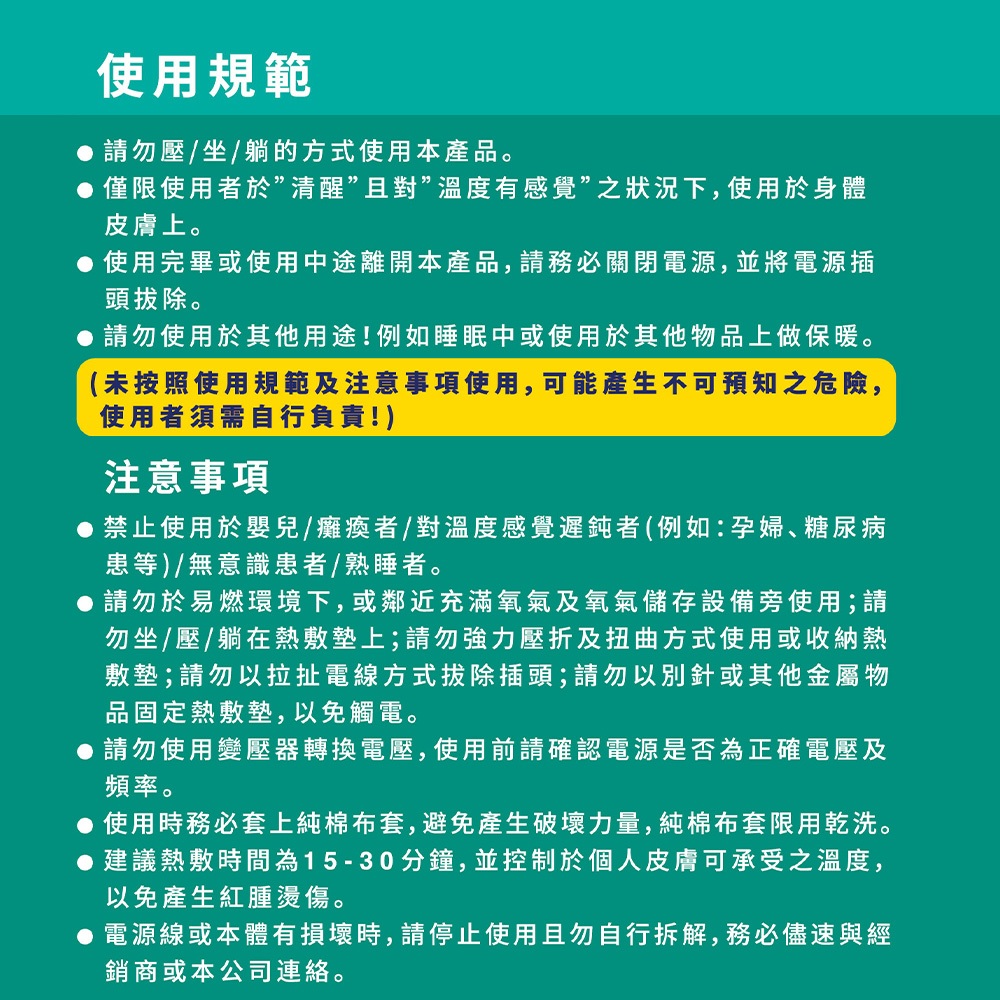 使用規範

● 請勿壓/坐/躺的方式使用本產品。
● 僅限使用者於"清醒"且對"溫度有感覺"之狀況下,使用於身體皮膚上。
● 使用完畢或使用中途離開本產品,請務必關閉電源,並將電源插頭拔除。
● 請勿使用於其他用途!例如睡眠中或使用於其他物品上做保暖。

(未按照使用規範及注意事項使用,可能產生不可預知之危險,使用者須需自行負責!)

注意事項

● 禁止使用於嬰兒/癱瘓者/對溫度感覺遲鈍者(例如:孕婦、糖尿病患等)/無意識患者/熟睡者。
● 請勿於易燃環境下,或鄰近充滿氧氣及氧氣儲存設備旁使用;請勿坐/壓/躺在熱敷墊上;請勿強力壓折及扭曲方式使用或收納熱敷墊;請勿以拉扯電線方式拔除插頭;請勿以別針或其他金屬物品固定熱敷墊,以免觸電。
● 請勿使用變壓器轉換電壓,使用前請確認電源是否為正確電壓及頻率。
● 使用時務必套上純棉布套,避免產生破壞力量,純棉布套限用乾洗。
● 建議熱敷時間為15-30分鐘,並控制於個人皮膚可承受之溫度,以免產生紅腫燙傷。
● 電源線或本體有損壞時,請停止使用且勿自行拆解,務必儘速與經銷商或本公司連絡。